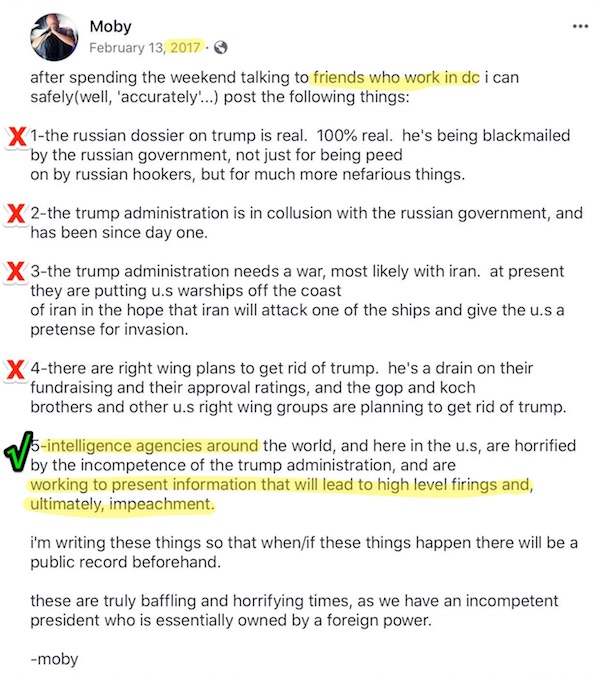 Moby
February 13, 2017 ·

after spending the weekend talking to friends who work in dc i can safely(well, 'accurately'...) post the following things:

1-the russian dossier on trump is real. 100% real. he's being blackmailed by the russian government, not just for being peed on by russian hookers, but for much more nefarious things.

2-the trump administration is in collusion with the russian government, and has been since day one.

3-the trump administration needs a war, most likely with iran. at present they are putting u.s warships off the coast of iran in the hope that iran will attack one of the ships and give the u.s a pretense for invasion.

4-there are right wing plans to get rid of trump. he's a drain on their fundraising and their approval ratings, and the gop and koch brothers and other u.s right wing groups are planning to get rid of trump.

5-intelligence agencies around the world, and here in the u.s, are horrified by the incompetence of the trump administration, and are working to present information that will lead to high level firings and, ultimately, impeachment.

i'm writing these things so that when/if these things happen there will be a public record beforehand.

these are truly baffling and horrifying times, as we have an incompetent president who is essentially owned by a foreign power.

-moby